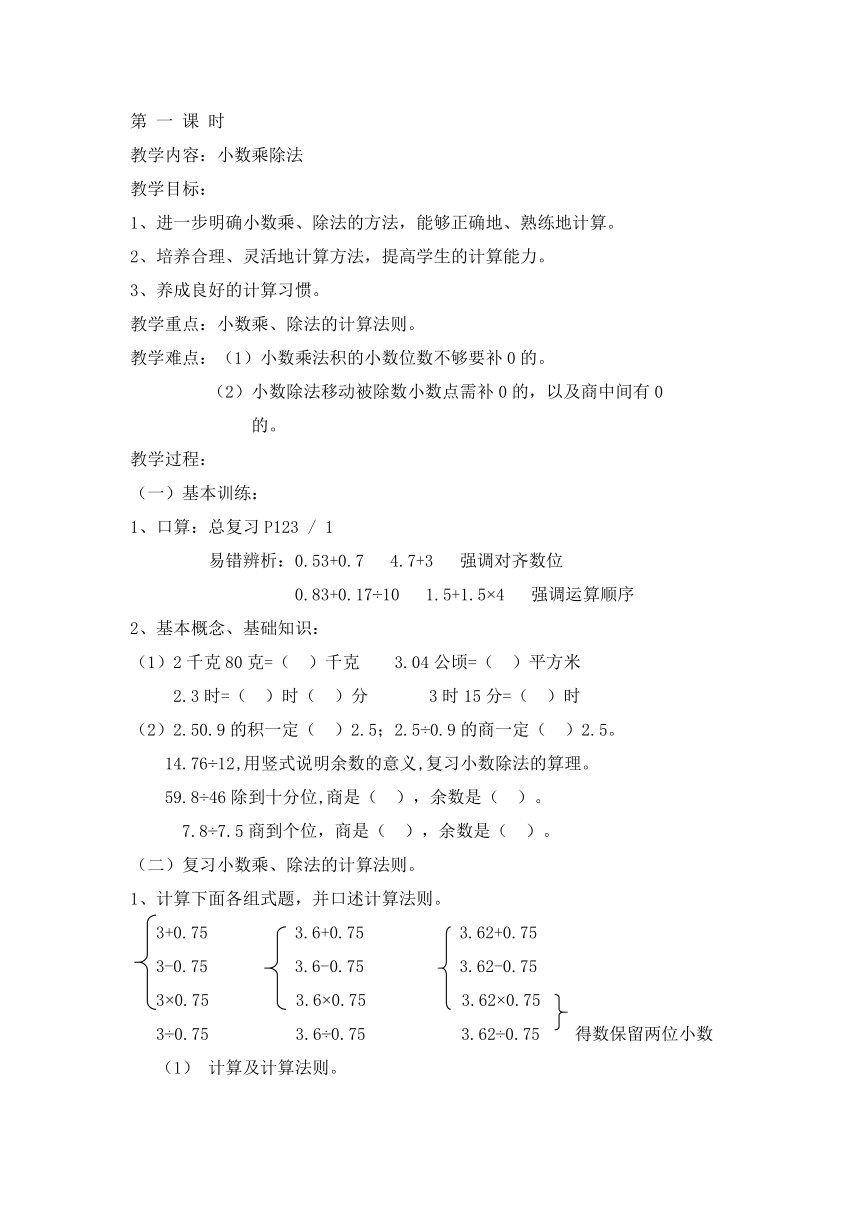 第 一 课 时

教学内容：小数乘除法

教学目标：

1、进一步明确小数乘、除法的方法，能够正确地、熟练地计算。

2、培养合理、灵活地计算方法，提高学生的计算能力。

3、养成良好的计算习惯。

教学重点：小数乘、除法的计算法则。

教学难点：（1）小数乘法积的小数位数不够要补 0 的。

（2）小数除法移动被除数小数点需补 0 的，以及商中间有 0 的。

教学过程：

（一）基本训练：

1、口算：总复习 P123 / 1

易错辨析：0.53+0.7　4.7+3　强调对齐数位

0.83+0.17÷10　1.5+1.5×4　强调运算顺序

2、基本概念、基础知识：

（1）2 千克 80 克=（　）千克　3.04 公顷=（　）平方米

2.3 时=（　）时（　）分　3 时 15 分=（　）时

（2）2.50.9 的积一定（　）2.5；2.5÷0.9 的商一定（　）2.5。

14.76÷12,用竖式说明余数的意义,复习小数除法的算理。

59.8÷46 除到十分位,商是（　），余数是（　）。

7.8÷7.5 商到个位，商是（　），余数是（　）。

（二）复习小数乘、除法的计算法则。

1、计算下面各组式题，并口述计算法则。

3+0.75　3.6+0.75　3.62+0.75

3-0.75　3.6-0.75　3.62-0.75

3×0.75　3.6×0.75　3.62×0.75

3÷0.75　3.6÷0.75　3.62÷0.75　得数保留两位小数

（1） 计算及计算法则。